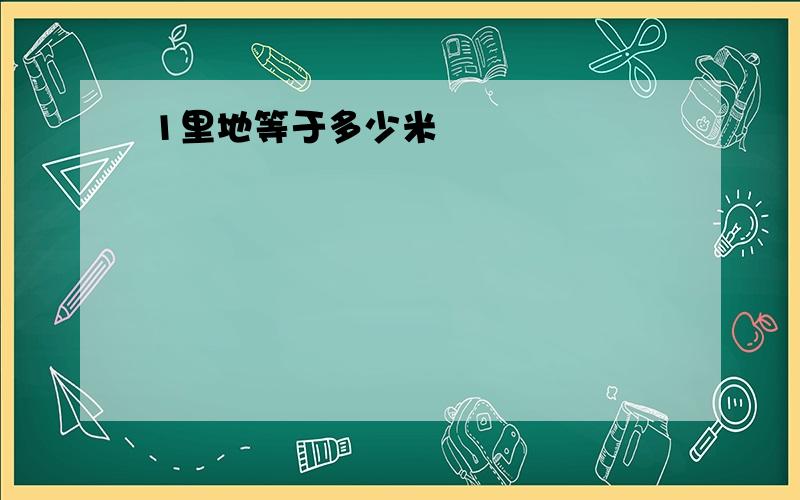 1里地等于多少米